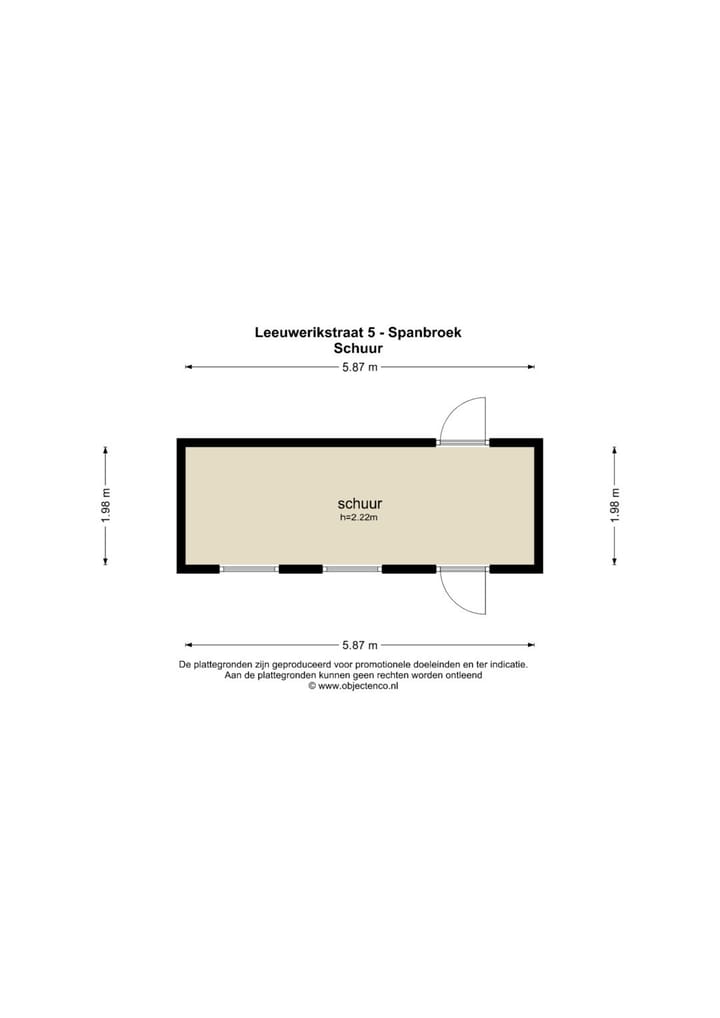 Leeuwerikstraat 5 - Spanbroek
Schuur

5.87 m

1.98 m

schuur
h=2.22m

1.98 m

5.87 m

De plattegronden zijn geproduceerd voor promotionele doeleinden en ter indicatie.
Aan de plattegronden kunnen geen rechten worden ontleend
© www.objectenco.nl